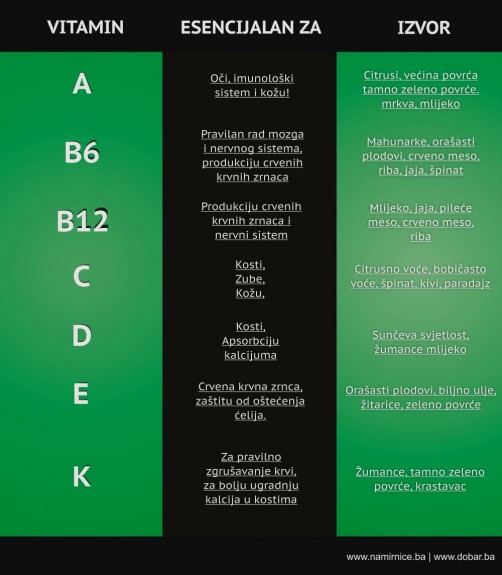 | VITAMIN | ESENCIJALAN ZA | IZVOR |
|---|---|---|
| A | Oči, imunološki sistem i kožu! | Citrusi, većina povrća tamno zeleno povrće. mrkva, mlijeko |
| B6 | Pravilan rad mozga i nervnog sistema, produkciju crvenih krvnih zrnaca | Mahunarke, orašasti plodovi, crveno meso, riba, jaja, špinat |
| B12 | Produkciju crvenih krvnih zrnaca i nervni sistem | Mlijeko, jaja, pileće meso, crveno meso, riba |
| C | Kosti, Zube, Kožu, | Citrusno voće, bobičasto voće, špinat, kivi, paradajz |
| D | Kosti, Apsorbciju kalcijuma | Sunčeva svjetlost, žumance mlijeko |
| E | Crvena krvna zrnca, zaštitu od oštećenja ćelija. | Orašasti plodovi, biljno ulje, žitarice, zeleno povrće |
| K | Za pravilno zgrušavanje krvi, za bolju ugradnju kalcija u kostima | Žumance, tamno zeleno povrće, krastavac |

www.namirnice.ba | www.dobar.ba